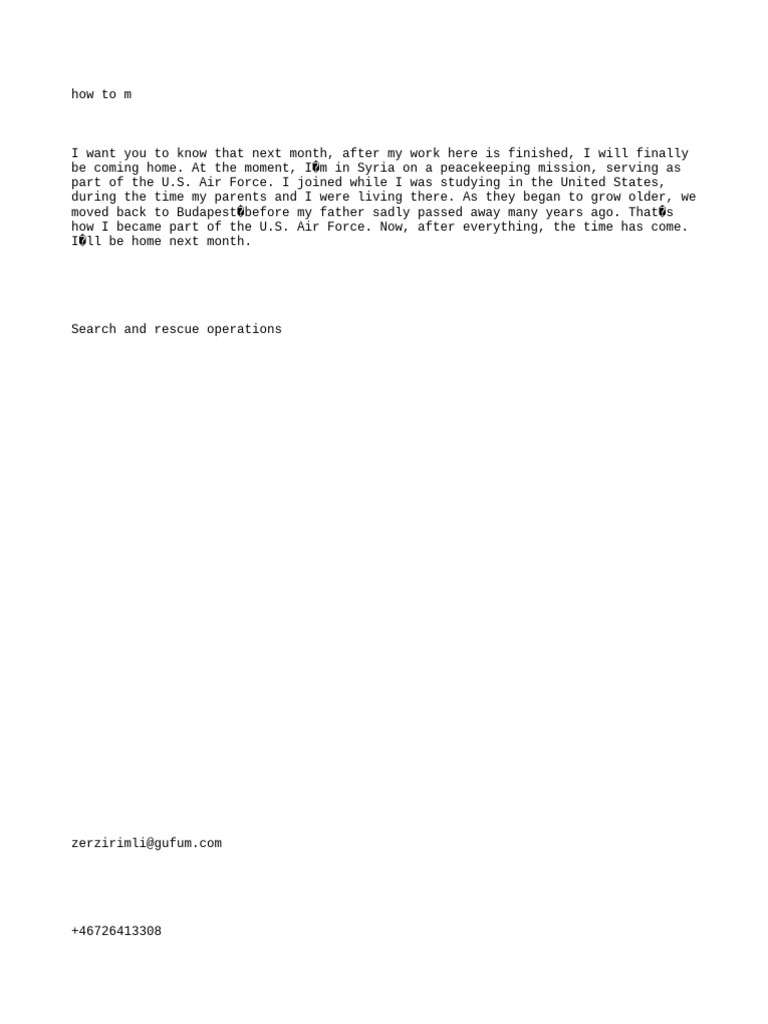 how to m

I want you to know that next month, after my work here is finished, I will finally be coming home. At the moment, I�m in Syria on a peacekeeping mission, serving as part of the U.S. Air Force. I joined while I was studying in the United States, during the time my parents and I were living there. As they began to grow older, we moved back to Budapest�before my father sadly passed away many years ago. That�s how I became part of the U.S. Air Force. Now, after everything, the time has come. I�ll be home next month.

Search and rescue operations

zerzirimli@gufum.com

+46726413308